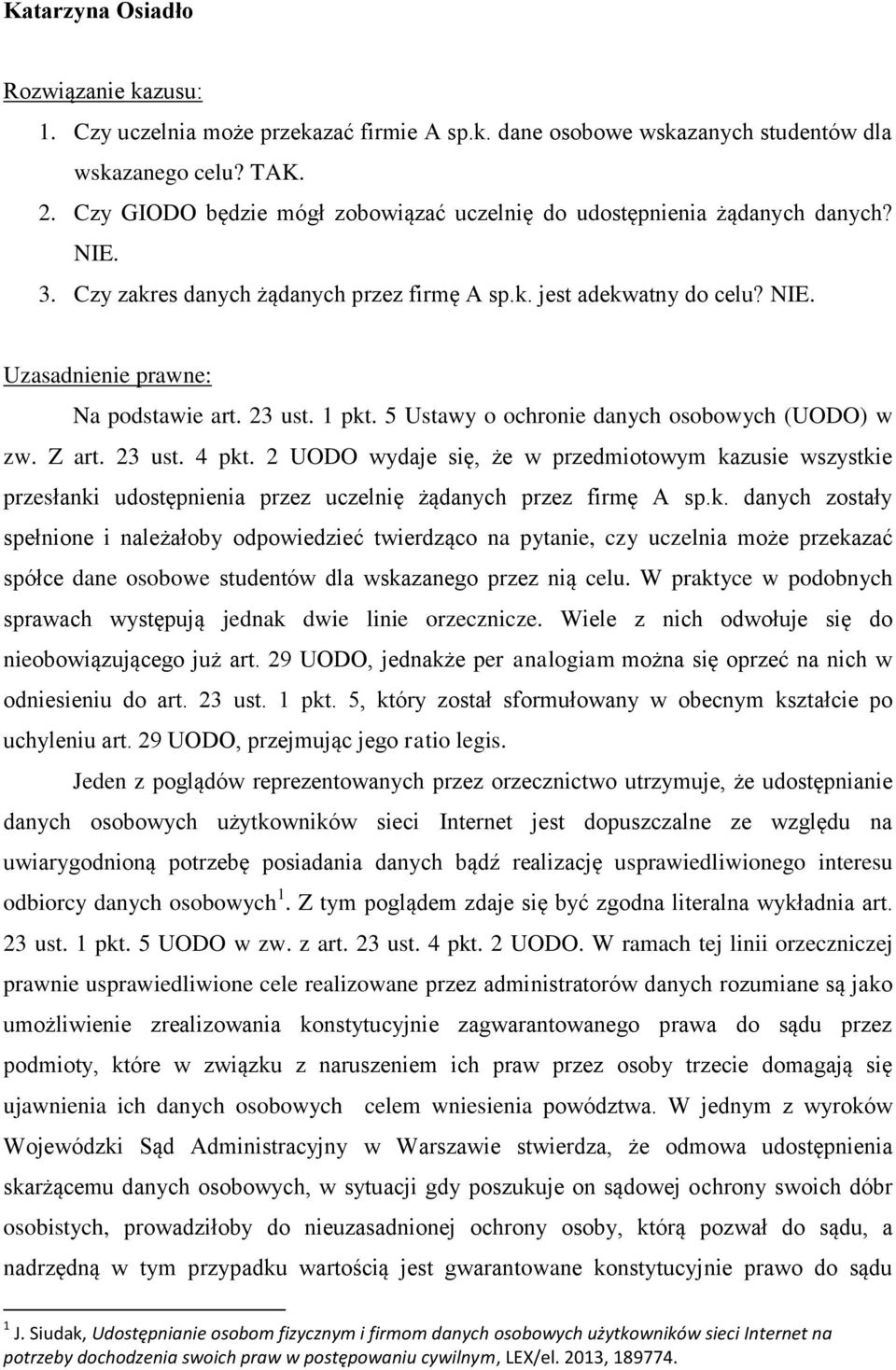 Katarzyna Osiadło

Rozwiązanie kazusu:

1. Czy uczelnia może przekazać firmie A sp.k. dane osobowe wskazanych studentów dla wskazanego celu? TAK.
2. Czy GIODO będzie mógł zobowiązać uczelnię do udostępnienia żądanych danych? NIE.
3. Czy zakres danych żądanych przez firmę A sp.k. jest adekwatny do celu? NIE.

Uzasadnienie prawne:

Na podstawie art. 23 ust. 1 pkt. 5 Ustawy o ochronie danych osobowych (UODO) w zw. Z art. 23 ust. 4 pkt. 2 UODO wydaje się, że w przedmiotowym kazusie wszystkie przesłanki udostępnienia przez uczelnię żądanych przez firmę A sp.k. danych zostały spełnione i należałoby odpowiedzieć twierdząco na pytanie, czy uczelnia może przekazać spółce dane osobowe studentów dla wskazanego przez nią celu. W praktyce w podobnych sprawach występują jednak dwie linie orzecznicze. Wiele z nich odwołuje się do nieobowiązującego już art. 29 UODO, jednakże per analogiam można się oprzeć na nich w odniesieniu do art. 23 ust. 1 pkt. 5, który został sformułowany w obecnym kształcie po uchyleniu art. 29 UODO, przejmując jego ratio legis.

Jeden z poglądów reprezentowanych przez orzecznictwo utrzymuje, że udostępnianie danych osobowych użytkowników sieci Internet jest dopuszczalne ze względu na uwiarygodnioną potrzebę posiadania danych bądź realizację usprawiedliwionego interesu odbiorcy danych osobowych$^1$. Z tym poglądem zdaje się być zgodna literalna wykładnia art. 23 ust. 1 pkt. 5 UODO w zw. z art. 23 ust. 4 pkt. 2 UODO. W ramach tej linii orzeczniczej prawnie usprawiedliwione cele realizowane przez administratorów danych rozumiane są jako umożliwienie zrealizowania konstytucyjnie zagwarantowanego prawa do sądu przez podmioty, które w związku z naruszeniem ich praw przez osoby trzecie domagają się ujawnienia ich danych osobowych celem wniesienia powództwa. W jednym z wyroków Wojewódzki Sąd Administracyjny w Warszawie stwierdza, że odmowa udostępnienia skarżącemu danych osobowych, w sytuacji gdy poszukuje on sądowej ochrony swoich dóbr osobistych, prowadziłoby do nieuzasadnionej ochrony osoby, którą pozwał do sądu, a nadrzędną w tym przypadku wartością jest gwarantowane konstytucyjnie prawo do sądu

$^1$ J. Siudak, Udostępnianie osobom fizycznym i firmom danych osobowych użytkowników sieci Internet na potrzeby dochodzenia swoich praw w postępowaniu cywilnym, LEX/el. 2013, 189774.